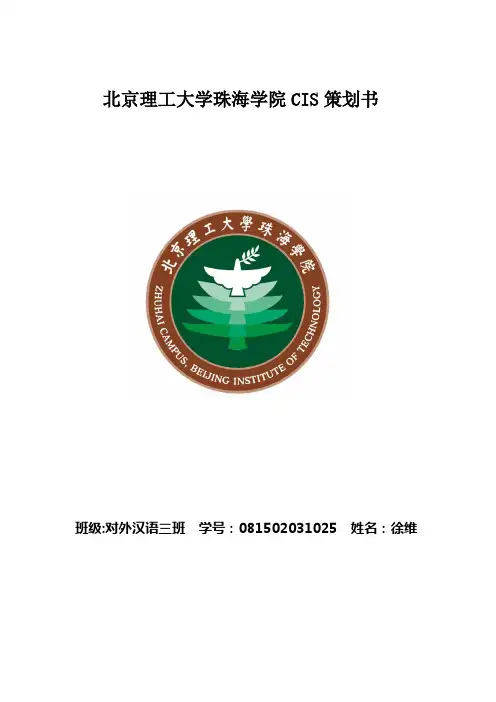 北京理工大学珠海学院CIS策划书

北京理工大學珠海學院

ZHUHAI CAMPUS, BEIJING INSTITUTE OF TECHNOLOGY

班级:对外汉语三班 学号：081502031025 姓名：徐维